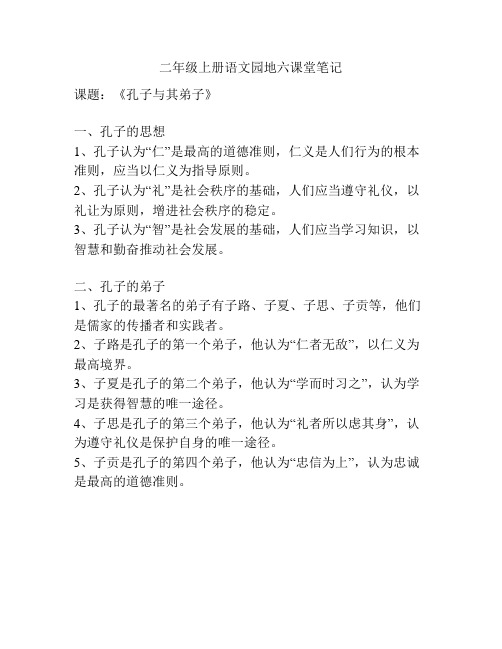 二年级上册语文园地六课堂笔记

课题：《孔子与其弟子》

一、孔子的思想

1、孔子认为“仁”是最高的道德准则，仁义是人们行为的根本准则，应当以仁义为指导原则。

2、孔子认为“礼”是社会秩序的基础，人们应当遵守礼仪，以礼让为原则，增进社会秩序的稳定。

3、孔子认为“智”是社会发展的基础，人们应当学习知识，以智慧和勤奋推动社会发展。

二、孔子的弟子

1、孔子的最著名的弟子有子路、子夏、子思、子贡等，他们是儒家的传播者和实践者。

2、子路是孔子的第一个弟子，他认为“仁者无敌”，以仁义为最高境界。

3、子夏是孔子的第二个弟子，他认为“学而时习之”，认为学习是获得智慧的唯一途径。

4、子思是孔子的第三个弟子，他认为“礼者所以虑其身”，认为遵守礼仪是保护自身的唯一途径。

5、子贡是孔子的第四个弟子，他认为“忠信为上”，认为忠诚是最高的道德准则。